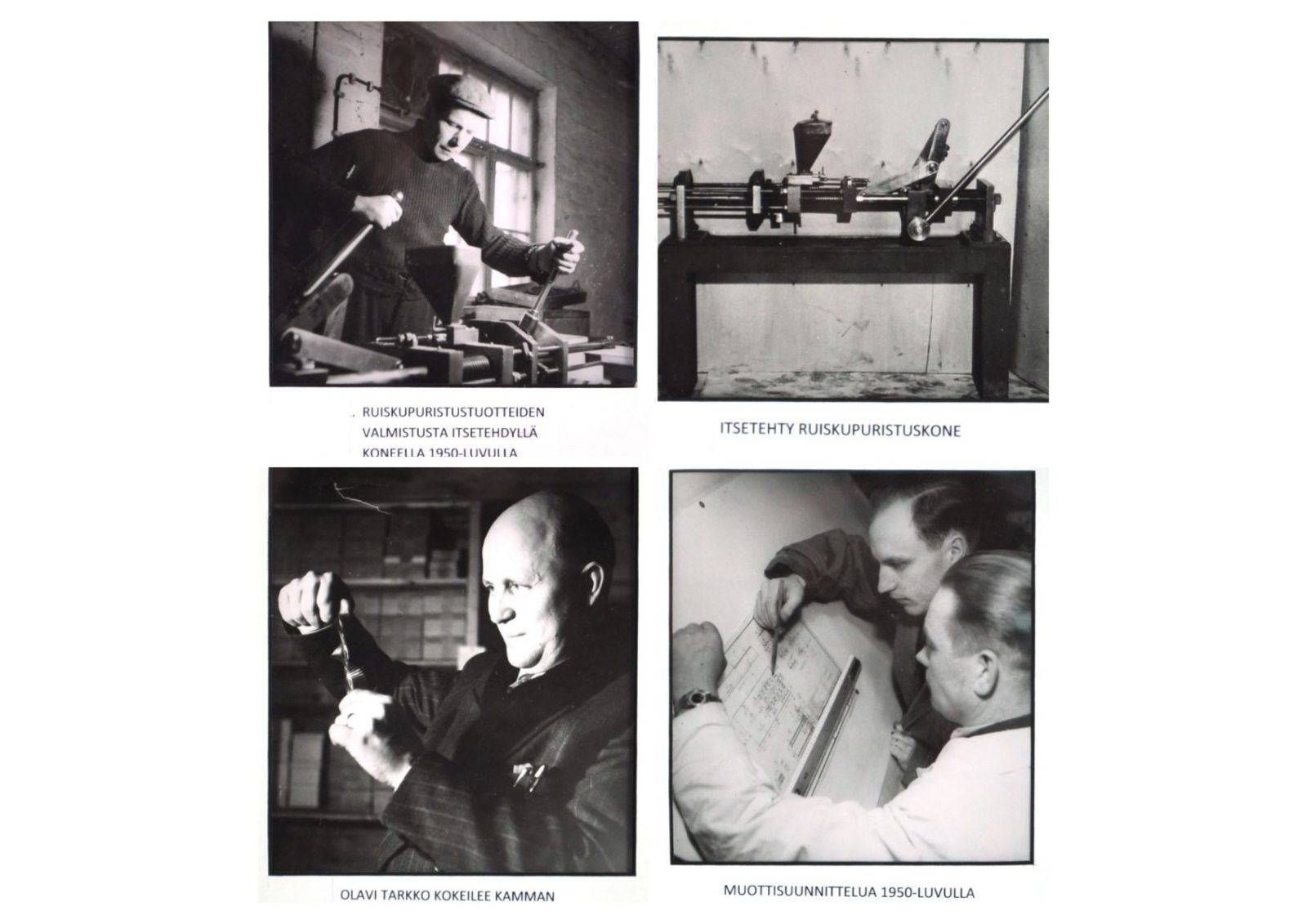 RUISKUPURISTUSTUOTTEIDEN
VALMISTUSTA ITSETEHDYLLÄ
KONEELLA 1950-LUVULLA

ITSETEHTY RUISKUPURISTUSKONE

OLAVI TARKKO KOKEILEE KAMMAN

MUOTTISUUNNITTELUA 1950-LUVULLA